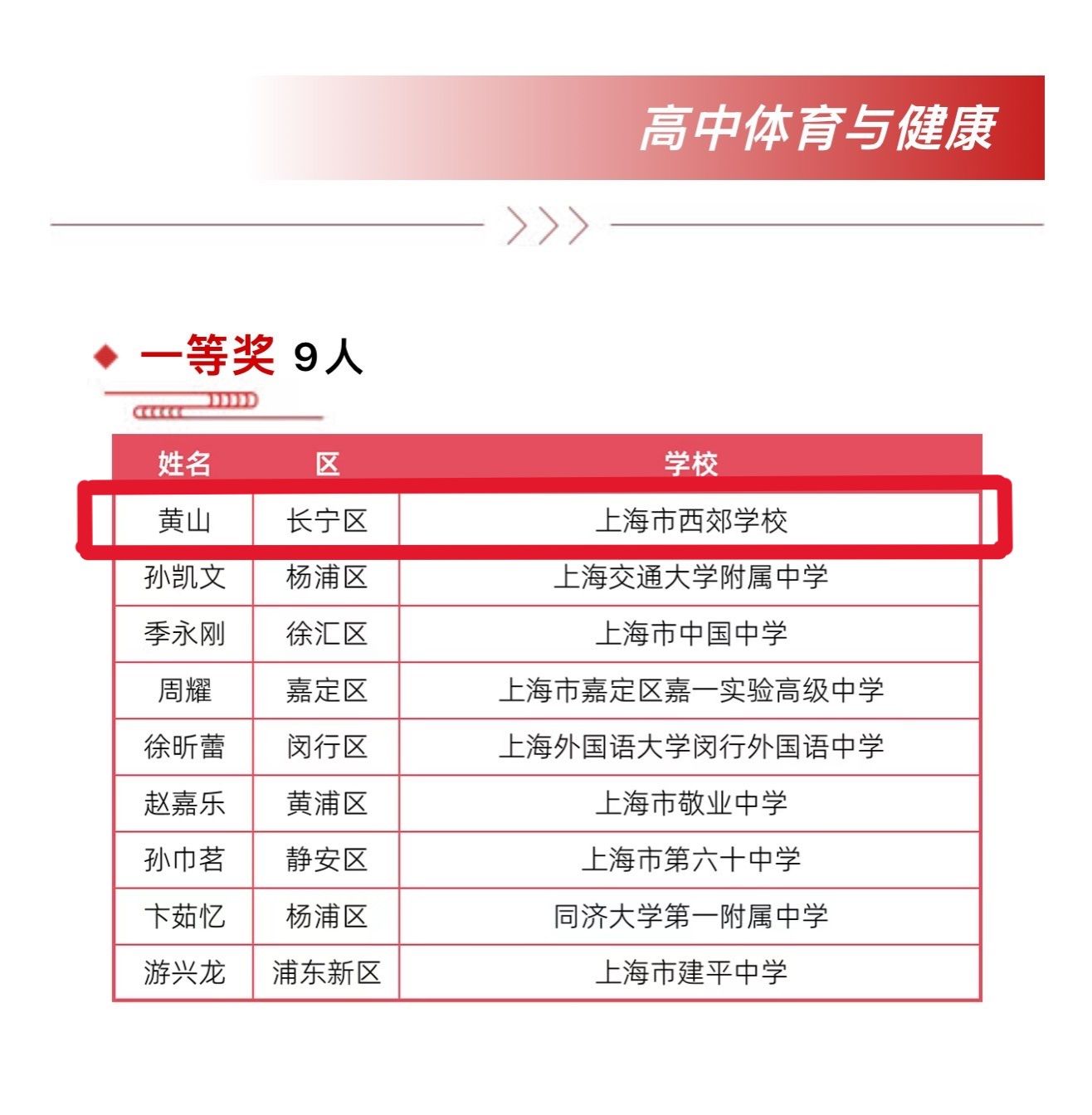 高中体育与健康

一等奖 9人

| 姓名 | 区 | 学校 |
|---|---|---|
| 黄山 | 长宁区 | 上海市西郊学校 |
| 孙凯文 | 杨浦区 | 上海交通大学附属中学 |
| 季永刚 | 徐汇区 | 上海市中国中学 |
| 周耀 | 嘉定区 | 上海市嘉定区嘉一实验高级中学 |
| 徐昕蕾 | 闵行区 | 上海外国语大学闵行外国语中学 |
| 赵嘉乐 | 黄浦区 | 上海市敬业中学 |
| 孙巾茗 | 静安区 | 上海市第六十中学 |
| 卞茹忆 | 杨浦区 | 同济大学第一附属中学 |
| 游兴龙 | 浦东新区 | 上海市建平中学 |